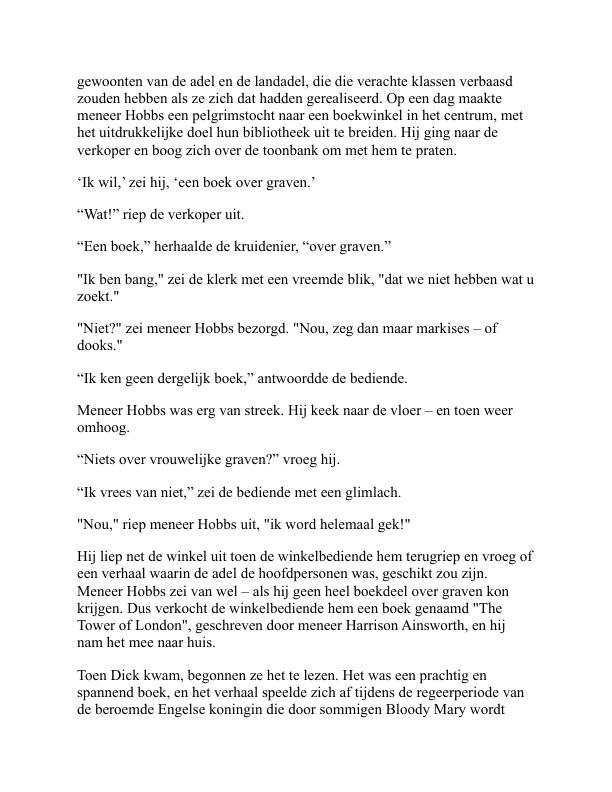 gewoonten van de adel en de landadel, die die verachte klassen verbaasd zouden hebben als ze zich dat hadden gerealiseerd. Op een dag maakte meneer Hobbs een pelgrimstocht naar een boekwinkel in het centrum, met het uitdrukkelijke doel hun bibliotheek uit te breiden. Hij ging naar de verkoper en boog zich over de toonbank om met hem te praten.

‘Ik wil,’ zei hij, ‘een boek over graven.’

“Wat!” riep de verkoper uit.

“Een boek,” herhaalde de kruidenier, “over graven.”

"Ik ben bang," zei de klerk met een vreemde blik, "dat we niet hebben wat u zoekt."

"Niet?" zei meneer Hobbs bezorgd. "Nou, zeg dan maar markises – of dooks."

“Ik ken geen dergelijk boek,” antwoordde de bediende.

Meneer Hobbs was erg van streek. Hij keek naar de vloer – en toen weer omhoog.

“Niets over vrouwelijke graven?” vroeg hij.

“Ik vrees van niet,” zei de bediende met een glimlach.

"Nou," riep meneer Hobbs uit, "ik word helemaal gek!"

Hij liep net de winkel uit toen de winkelbediende hem terugriep en vroeg of een verhaal waarin de adel de hoofdpersonen was, geschikt zou zijn. Meneer Hobbs zei van wel – als hij geen heel boekdeel over graven kon krijgen. Dus verkocht de winkelbediende hem een boek genaamd "The Tower of London", geschreven door meneer Harrison Ainsworth, en hij nam het mee naar huis.

Toen Dick kwam, begonnen ze het te lezen. Het was een prachtig en spannend boek, en het verhaal speelde zich af tijdens de regeerperiode van de beroemde Engelse koningin die door sommigen Bloody Mary wordt